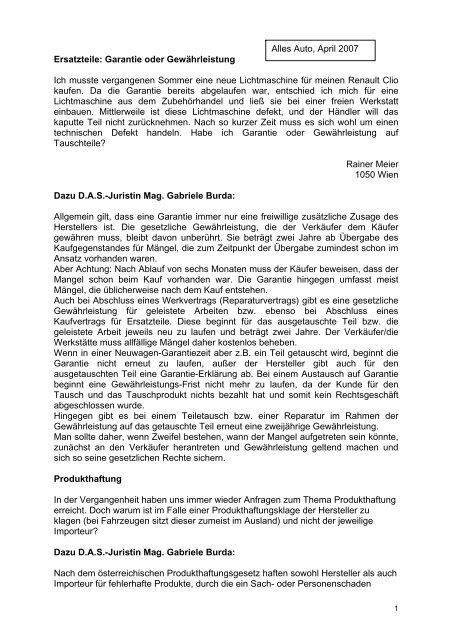 Alles Auto, April 2007

**Ersatzteile: Garantie oder Gewährleistung**

Ich musste vergangenen Sommer eine neue Lichtmaschine für meinen Renault Clio kaufen. Da die Garantie bereits abgelaufen war, entschied ich mich für eine Lichtmaschine aus dem Zubehörhandel und ließ sie bei einer freien Werkstatt einbauen. Mittlerweile ist diese Lichtmaschine defekt, und der Händler will das kaputte Teil nicht zurücknehmen. Nach so kurzer Zeit muss es sich wohl um einen technischen Defekt handeln. Habe ich Garantie oder Gewährleistung auf Tauschteile?

Rainer Meier
1050 Wien

**Dazu D.A.S.-Juristin Mag. Gabriele Burda:**

Allgemein gilt, dass eine Garantie immer nur eine freiwillige zusätzliche Zusage des Herstellers ist. Die gesetzliche Gewährleistung, die der Verkäufer dem Käufer gewähren muss, bleibt davon unberührt. Sie beträgt zwei Jahre ab Übergabe des Kaufgegenstandes für Mängel, die zum Zeitpunkt der Übergabe zumindest schon im Ansatz vorhanden waren.
Aber Achtung: Nach Ablauf von sechs Monaten muss der Käufer beweisen, dass der Mangel schon beim Kauf vorhanden war. Die Garantie hingegen umfasst meist Mängel, die üblicherweise nach dem Kauf entstehen.
Auch bei Abschluss eines Werkvertrags (Reparaturvertrags) gibt es eine gesetzliche Gewährleistung für geleistete Arbeiten bzw. ebenso bei Abschluss eines Kaufvertrags für Ersatzteile. Diese beginnt für das ausgetauschte Teil bzw. die geleistete Arbeit jeweils neu zu laufen und beträgt zwei Jahre. Der Verkäufer/die Werkstätte muss allfällige Mängel daher kostenlos beheben.
Wenn in einer Neuwagen-Garantiezeit aber z.B. ein Teil getauscht wird, beginnt die Garantie nicht erneut zu laufen, außer der Hersteller gibt auch für den ausgetauschten Teil eine Garantie-Erklärung ab. Bei einem Austausch auf Garantie beginnt eine Gewährleistungs-Frist nicht mehr zu laufen, da der Kunde für den Tausch und das Tauschprodukt nichts bezahlt hat und somit kein Rechtsgeschäft abgeschlossen wurde.
Hingegen gibt es bei einem Teiletausch bzw. einer Reparatur im Rahmen der Gewährleistung auf das getauschte Teil erneut eine zweijährige Gewährleistung.
Man sollte daher, wenn Zweifel bestehen, wann der Mangel aufgetreten sein könnte, zunächst an den Verkäufer herantreten und Gewährleistung geltend machen und sich so seine gesetzlichen Rechte sichern.

**Produkthaftung**

In der Vergangenheit haben uns immer wieder Anfragen zum Thema Produkthaftung erreicht. Doch warum ist im Falle einer Produkthaftungsklage der Hersteller zu klagen (bei Fahrzeugen sitzt dieser zumeist im Ausland) und nicht der jeweilige Importeur?

**Dazu D.A.S.-Juristin Mag. Gabriele Burda:**

Nach dem österreichischen Produkthaftungsgesetz haften sowohl Hersteller als auch Importeur für fehlerhafte Produkte, durch die ein Sach- oder Personenschaden

1